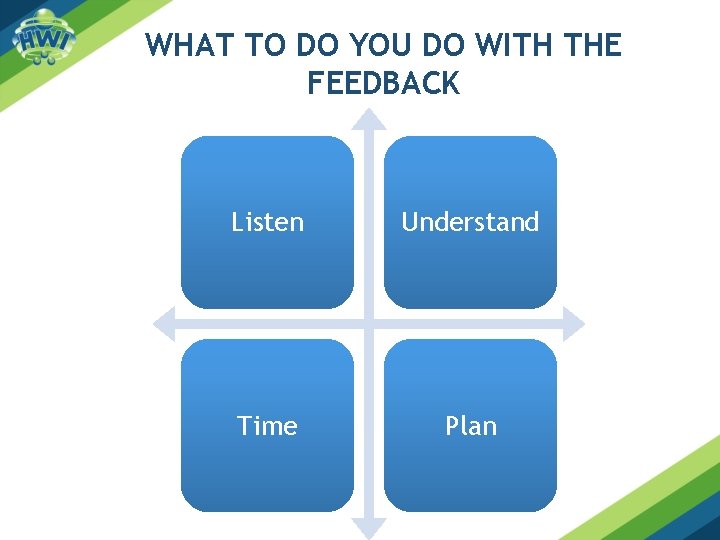 HWI

WHAT TO DO YOU DO WITH THE FEEDBACK

Listen

Understand

Time

Plan